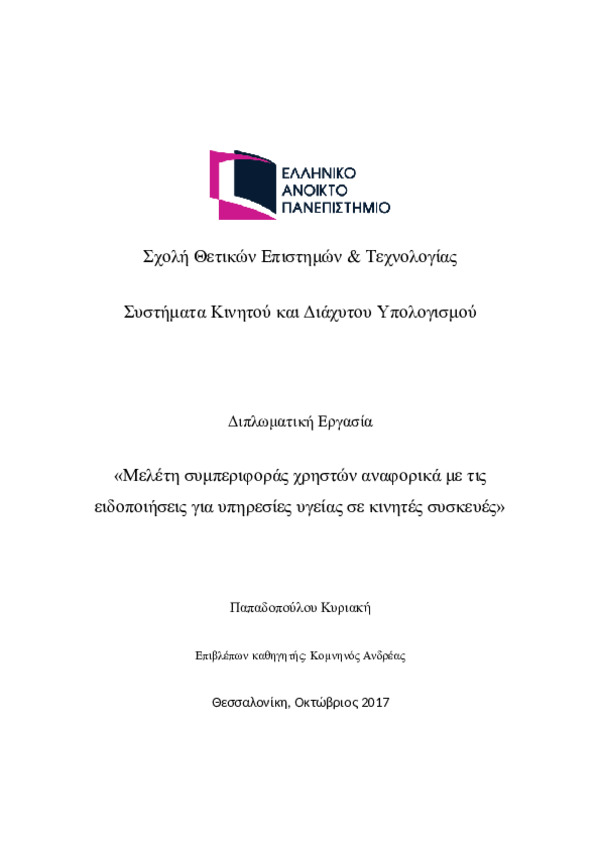 ΕΛΛΗΝΙΚΟ
ΑΝΟΙΚΤΟ
ΠΑΝΕΠΙΣΤΗΜΙΟ

Σχολή Θετικών Επιστημών & Τεχνολογίας

Συστήματα Κινητού και Διάχυτου Υπολογισμού

Διπλωματική Εργασία

«Μελέτη συμπεριφοράς χρηστών αναφορικά με τις ειδοποιήσεις για υπηρεσίες υγείας σε κινητές συσκευές»

Παπαδοπούλου Κυριακή

Επιβλέπων καθηγητής: Κομνηνός Ανδρέας

Θεσσαλονίκη, Οκτώβριος 2017